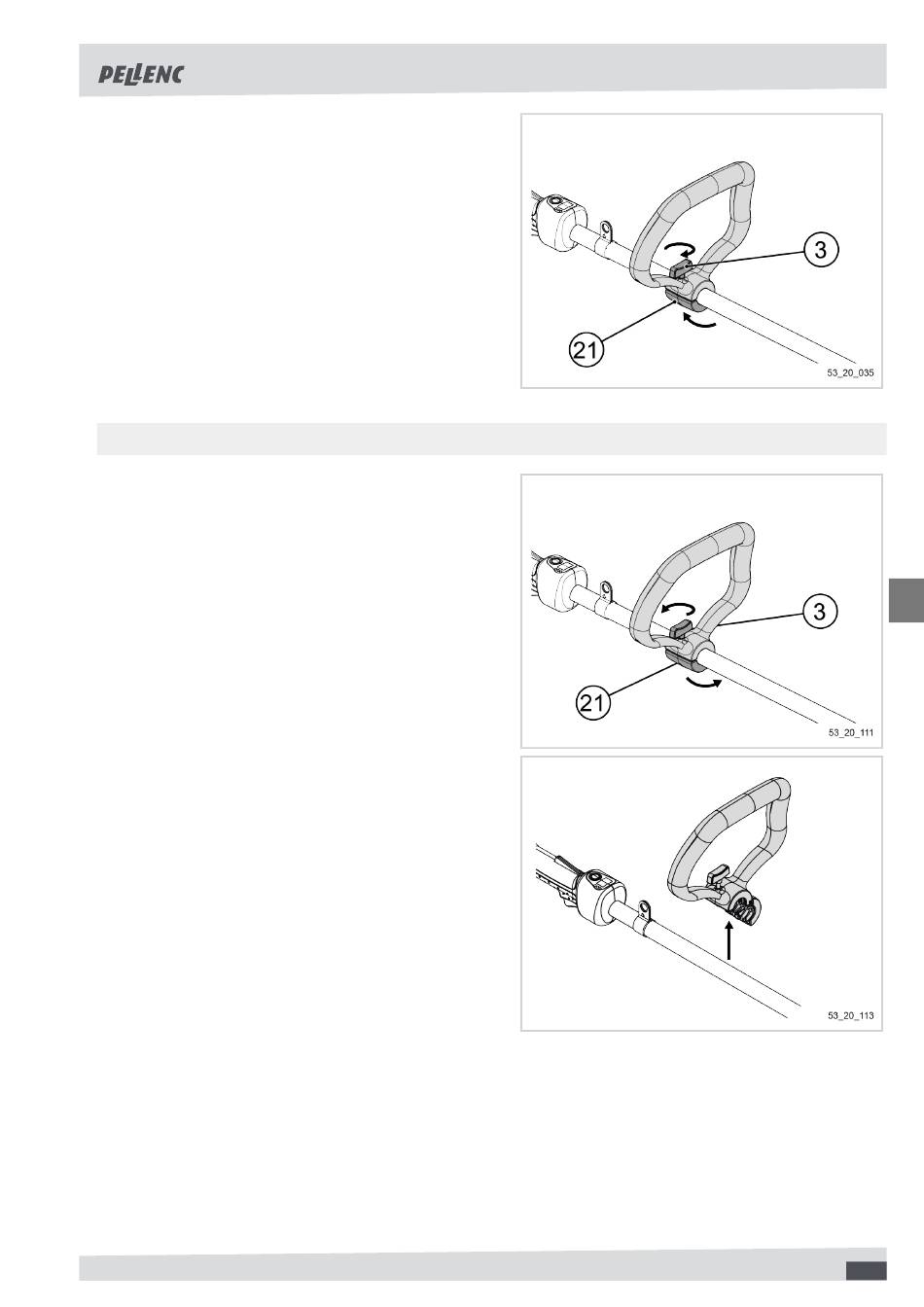 PELLENC

3

21

53_20_035

3

21

53_20_111

53_20_113